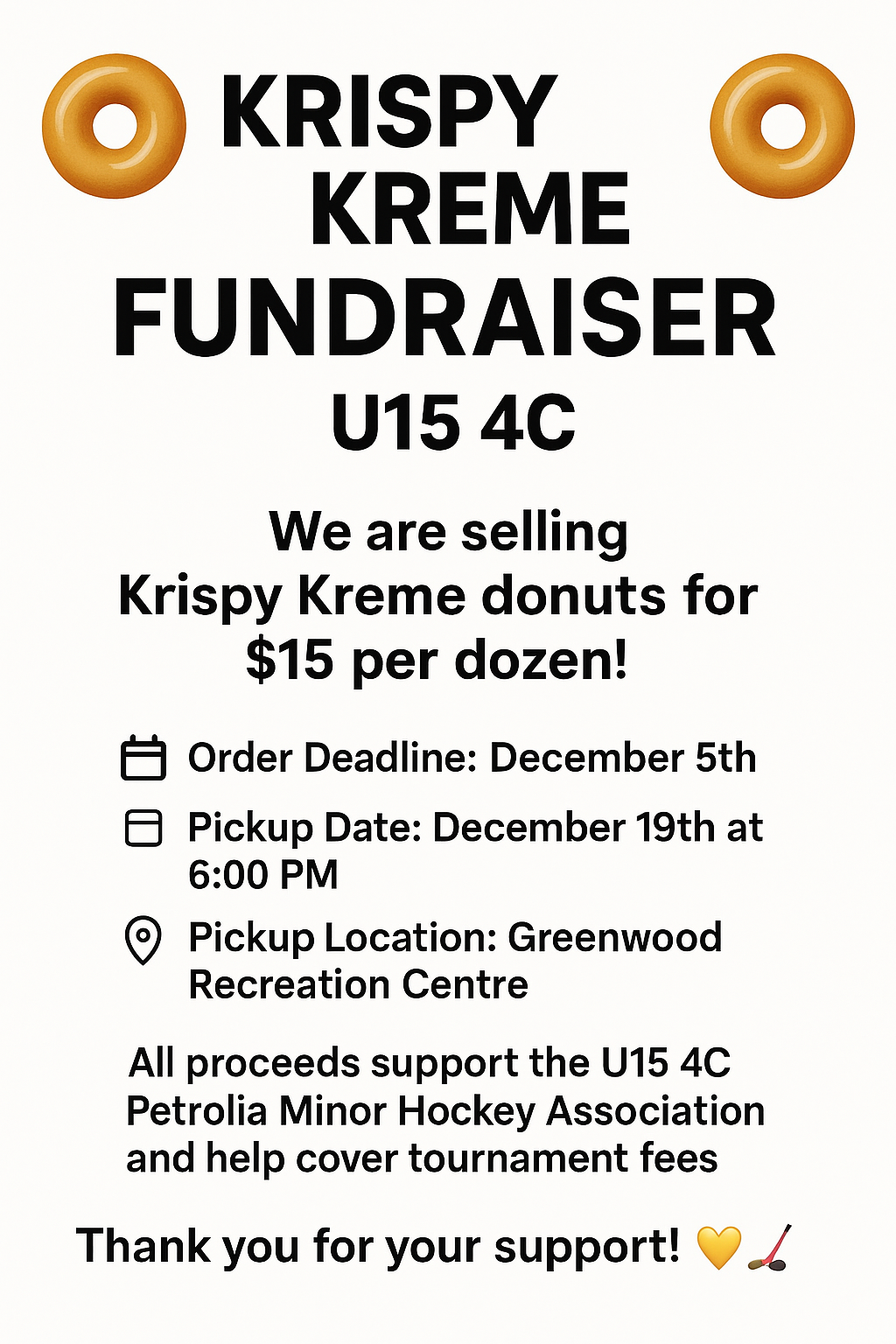 KRISPY KREME FUNDRAISER

U15 4C

We are selling Krispy Kreme donuts for $15 per dozen!

Order Deadline: December 5th

Pickup Date: December 19th at 6:00 PM

Pickup Location: Greenwood Recreation Centre

All proceeds support the U15 4C Petrolia Minor Hockey Association and help cover tournament fees

Thank you for your support! 💛🏒